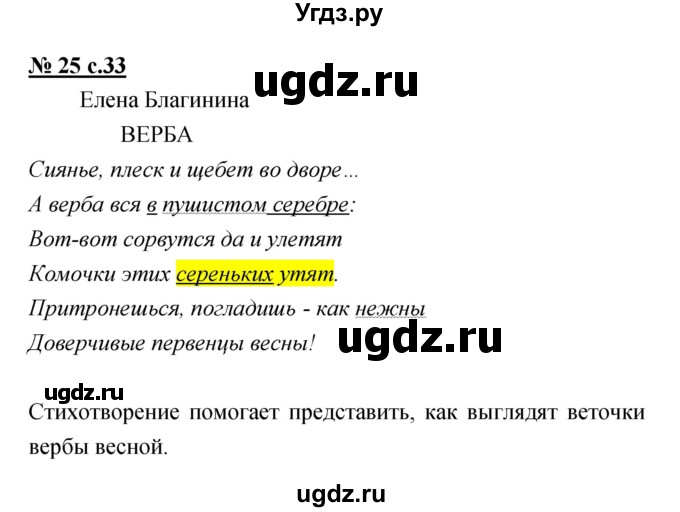 Угдз.ру

№ 25 с.33

ugdz.ru

Елена Благинина

ВЕРБА

Сиянье, плеск и щебет во дворе...
А верба вся в пушистом серебре:
Вот-вот сорвутся да и улетят
Комочки этих сереньких утят.
Притронешься, погладишь - как нежны
Доверчивые первенцы весны!

ugdz.ru

ugdz.ru

Стихотворение помогает представить, как выглядят веточки вербы весной.

ugdz.ru